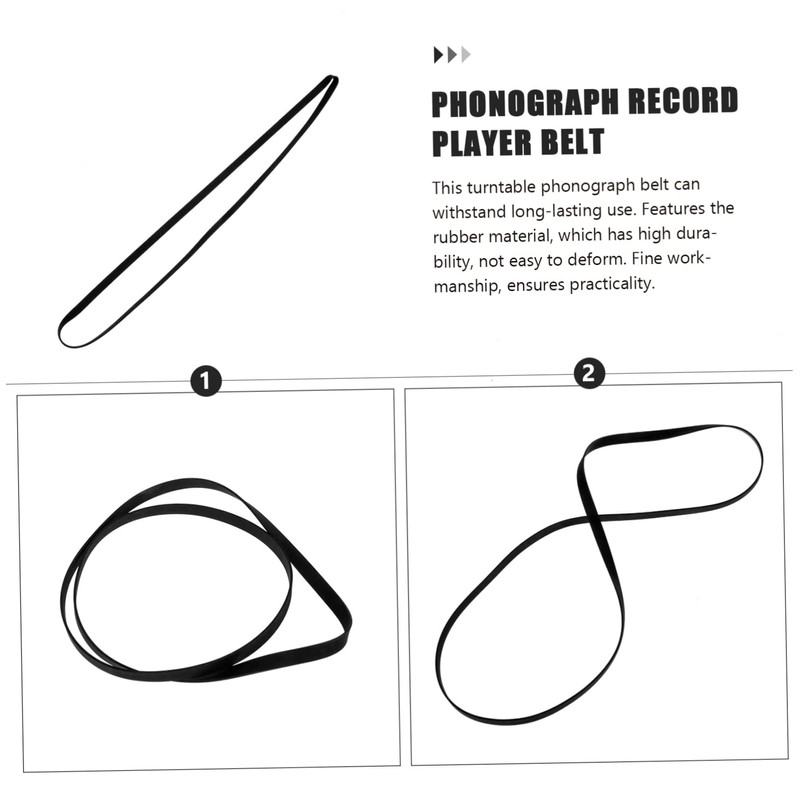 PHONOGRAPH RECORD PLAYER BELT

This turntable phonograph belt can withstand long-lasting use. Features the rubber material, which has high durability, not easy to deform. Fine workmanship, ensures practicality.

1

2